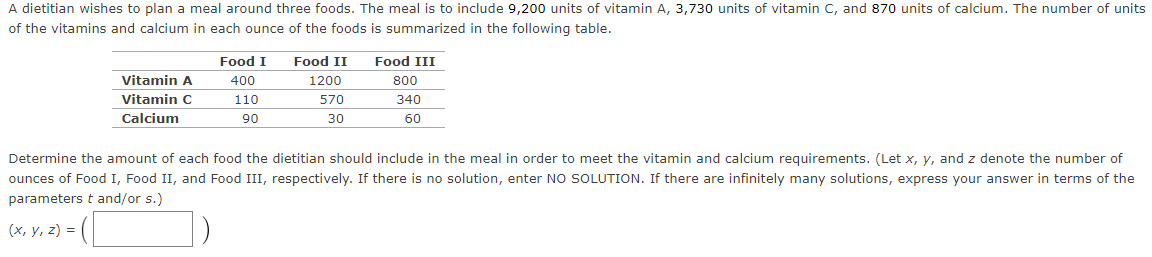 A dietitian wishes to plan a meal around three foods. The meal is to include 9,200 units of vitamin A, 3,730 units of vitamin C, and 870 units of calcium. The number of units of the vitamins and calcium in each ounce of the foods is summarized in the following table.

| | Food I | Food II | Food III |
|---|---|---|---|
| Vitamin A | 400 | 1200 | 800 |
| Vitamin C | 110 | 570 | 340 |
| Calcium | 90 | 30 | 60 |

Determine the amount of each food the dietitian should include in the meal in order to meet the vitamin and calcium requirements. (Let $x$, $y$, and $z$ denote the number of ounces of Food I, Food II, and Food III, respectively. If there is no solution, enter NO SOLUTION. If there are infinitely many solutions, express your answer in terms of the parameters $t$ and/or $s$.)

$(x, y, z) = ($ $)$